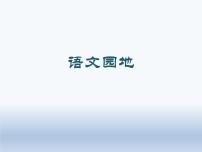 语文园地